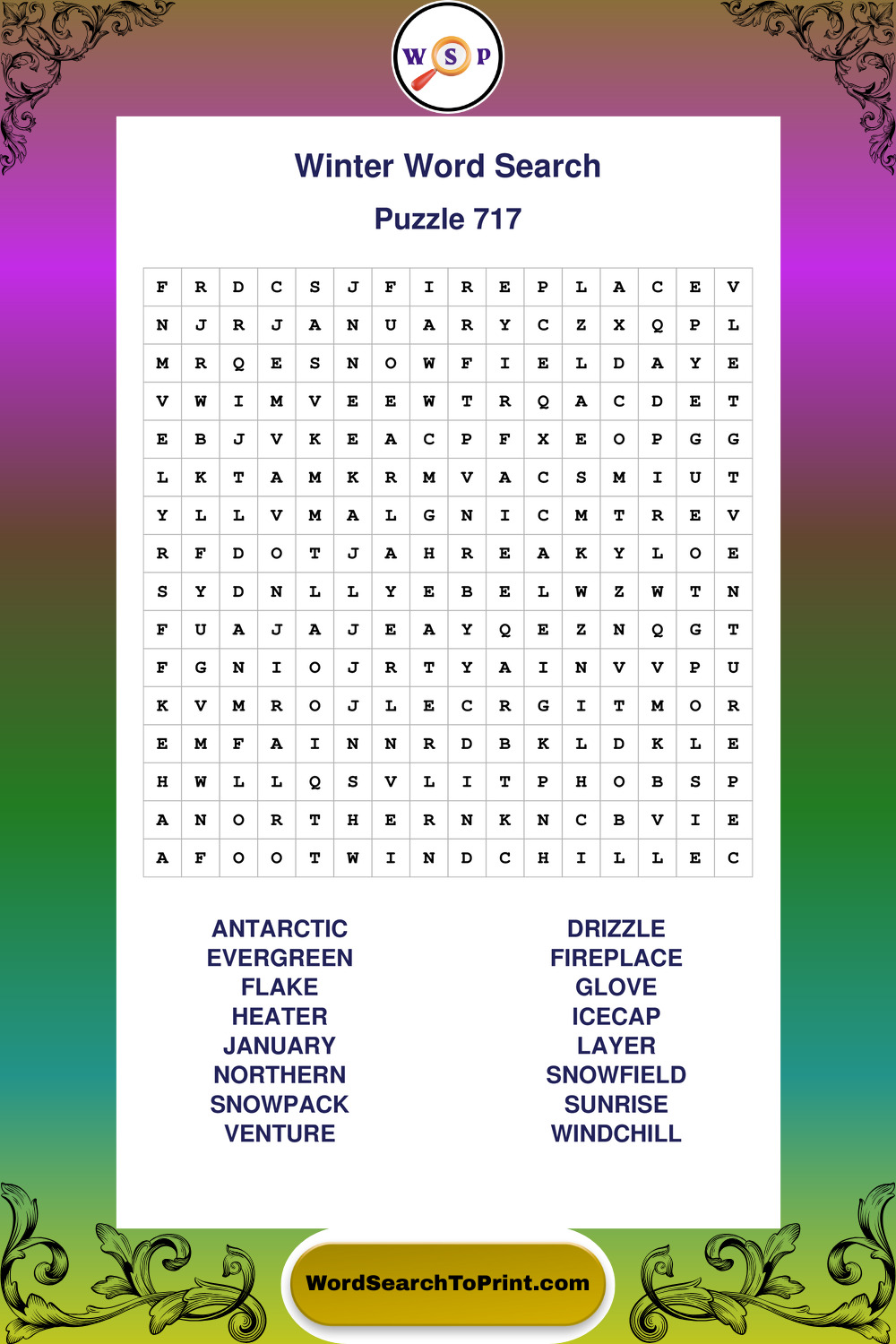 W S P

Winter Word Search

Puzzle 717

| F | R | D | C | S | J | F | I | R | E | P | L | A | C | E | V |
|---|---|---|---|---|---|---|---|---|---|---|---|---|---|---|---|
| N | J | R | J | A | N | U | A | R | Y | C | Z | X | Q | P | L |
| M | R | Q | E | S | N | O | W | F | I | E | L | D | A | Y | E |
| V | W | I | M | V | E | E | W | T | R | Q | A | C | D | E | T |
| E | B | J | V | K | E | A | C | P | F | X | E | O | P | G | G |
| L | K | T | A | M | K | R | M | V | A | C | S | M | I | U | T |
| Y | L | L | V | M | A | L | G | N | I | C | M | T | R | E | V |
| R | F | D | O | T | J | A | H | R | E | A | K | Y | L | O | E |
| S | Y | D | N | L | L | Y | E | B | E | L | W | Z | W | T | N |
| F | U | A | J | A | J | E | A | Y | Q | E | Z | N | Q | G | T |
| F | G | N | I | O | J | R | T | Y | A | I | N | V | V | P | U |
| K | V | M | R | O | J | L | E | C | R | G | I | T | M | O | R |
| E | M | F | A | I | N | N | R | D | B | K | L | D | K | L | E |
| H | W | L | L | Q | S | V | L | I | T | P | H | O | B | S | P |
| A | N | O | R | T | H | E | R | N | K | N | C | B | V | I | E |
| A | F | O | O | T | W | I | N | D | C | H | I | L | L | E | C |

ANTARCTIC
EVERGREEN
FLAKE
HEATER
JANUARY
NORTHERN
SNOWPACK
VENTURE

DRIZZLE
FIREPLACE
GLOVE
ICECAP
LAYER
SNOWFIELD
SUNRISE
WINDCHILL

WordSearchToPrint.com